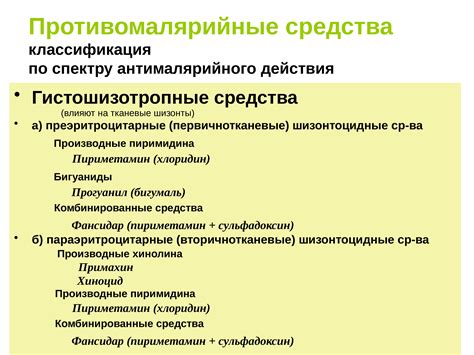 Противомалярийные средства
классификация
по спектру антималярийного действия

• Гистошизотропные средства
(влияют на тканевые шизонты)

• а) преэритроцитарные (первичнотканевые) шизонтоцидные ср-ва

Производные пиримидина
Пириметамин (хлоридин)

Бигуаниды
Прогуанил (бигумаль)

Комбинированные средства
Фансидар (пириметамин + сульфадоксин)

• б) параэритроцитарные (вторичнотканевые) шизонтоцидные ср-ва

Производные хинолина
Примахин
Хиноцид

Производные пиримидина
Пириметамин (хлоридин)

Комбинированные средства
Фансидар (пириметамин + сульфадоксин)